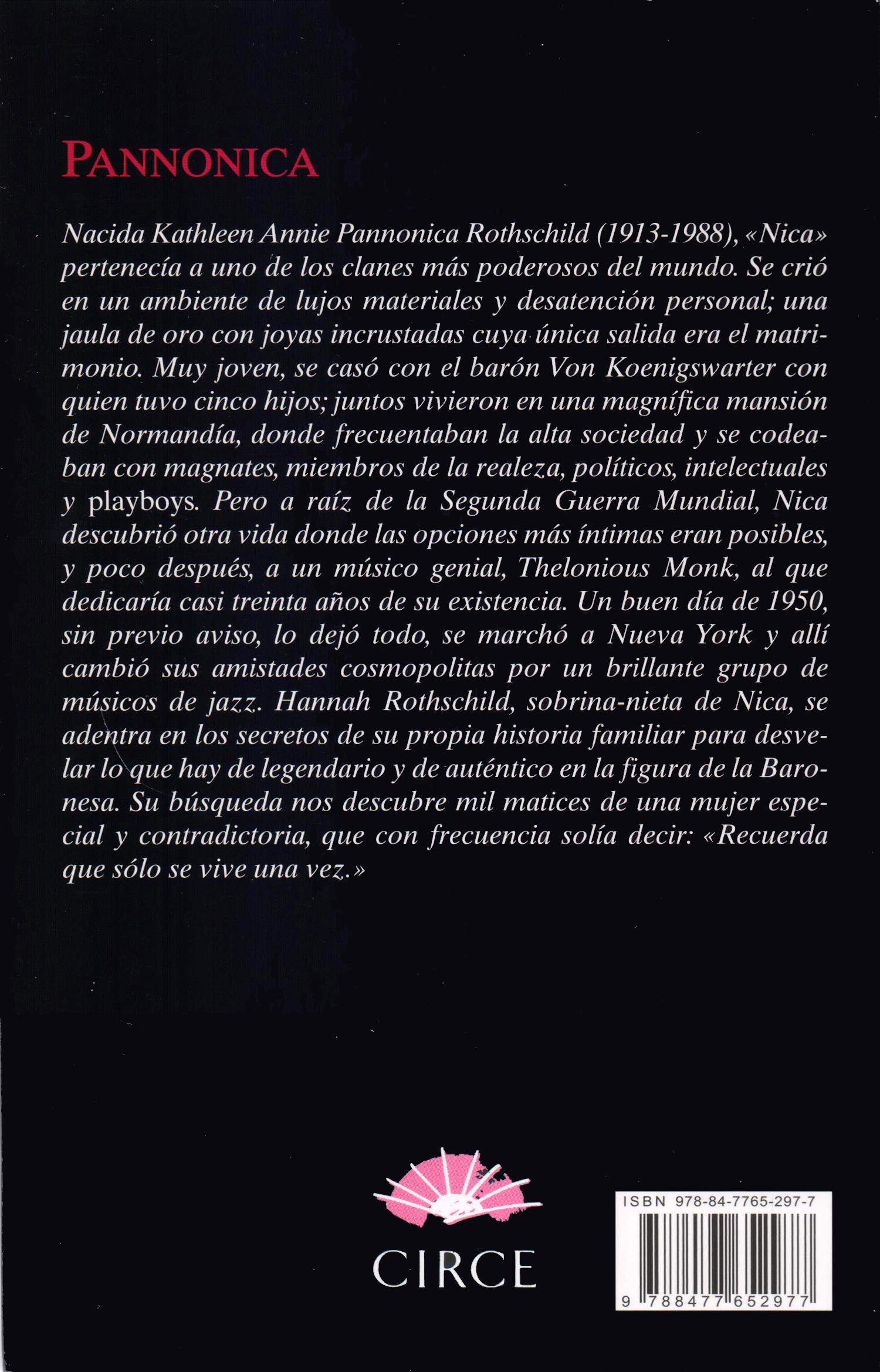 PANNONICA

Nacida Kathleen Annie Pannonica Rothschild (1913-1988), «Nica» pertenecía a uno de los clanes más poderosos del mundo. Se crió en un ambiente de lujos materiales y desatención personal; una jaula de oro con joyas incrustadas cuya única salida era el matrimonio. Muy joven, se casó con el barón Von Koenigswarter con quien tuvo cinco hijos; juntos vivieron en una magnífica mansión de Normandía, donde frecuentaban la alta sociedad y se codeaban con magnates, miembros de la realeza, políticos, intelectuales y playboys. Pero a raíz de la Segunda Guerra Mundial, Nica descubrió otra vida donde las opciones más íntimas eran posibles, y poco después, a un músico genial, Thelonious Monk, al que dedicaría casi treinta años de su existencia. Un buen día de 1950, sin previo aviso, lo dejó todo, se marchó a Nueva York y allí cambió sus amistades cosmopolitas por un brillante grupo de músicos de jazz. Hannah Rothschild, sobrina-nieta de Nica, se adentra en los secretos de su propia historia familiar para desvelar lo que hay de legendario y de auténtico en la figura de la Baronesa. Su búsqueda nos descubre mil matices de una mujer especial y contradictoria, que con frecuencia solía decir: «Recuerda que sólo se vive una vez.»

CIRCE

ISBN 978-84-7765-297-7

9 788477 652977